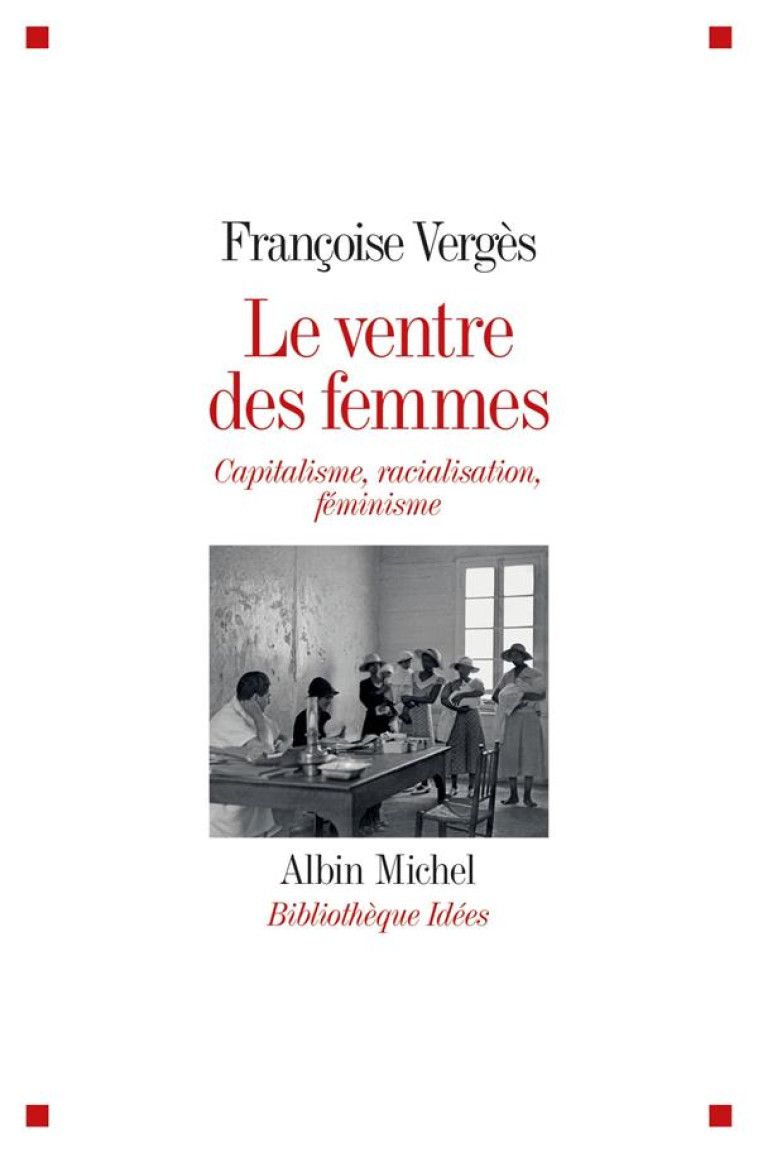 Françoise Vergès

Le ventre des femmes

Capitalisme, racialisation, féminisme

Albin Michel

Bibliothèque Idées